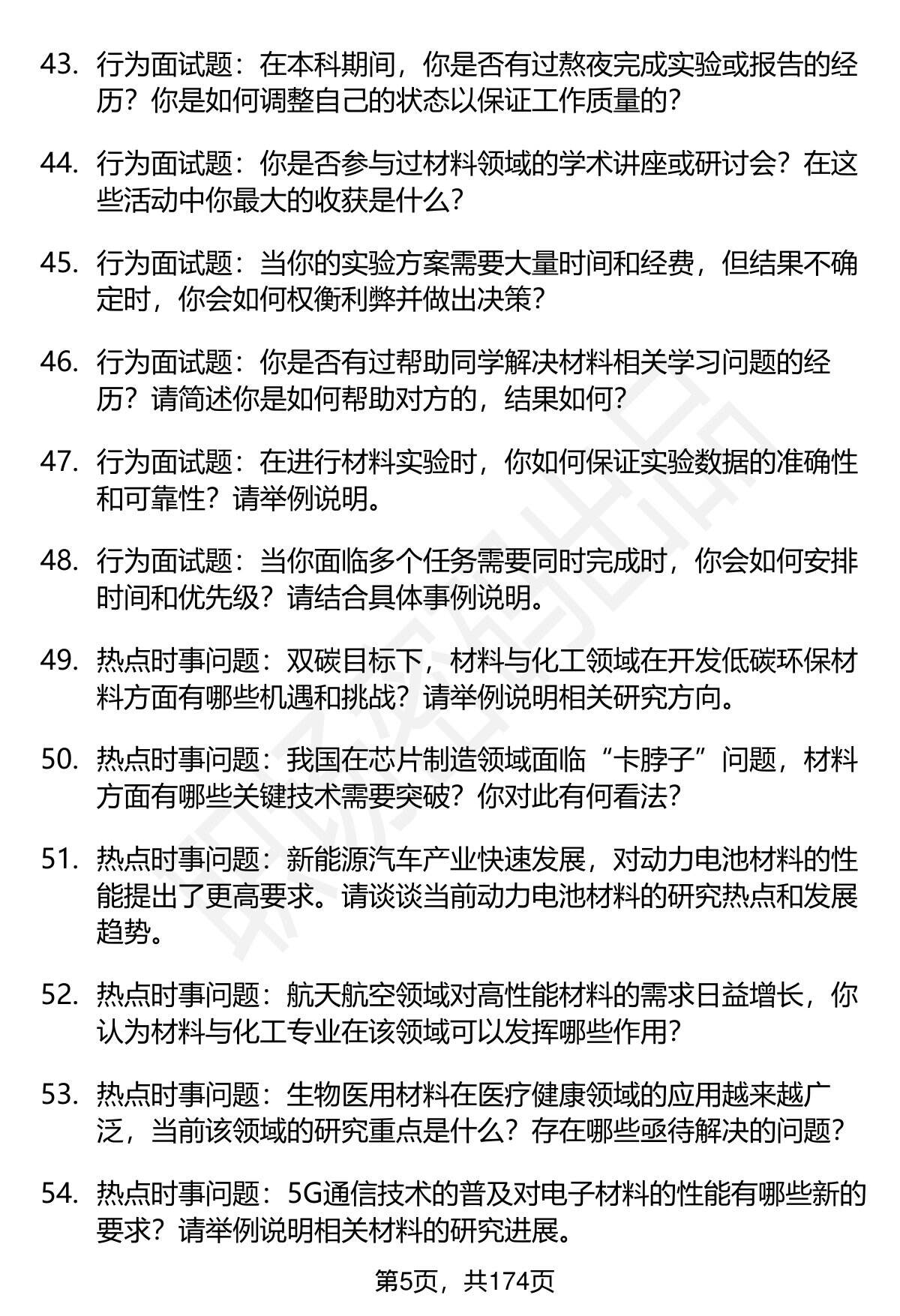 43. 行为面试题：在本科期间，你是否有过熬夜完成实验或报告的经历？你是如何调整自己的状态以保证工作质量的？

44. 行为面试题：你是否参与过材料领域的学术讲座或研讨会？在这些活动中你最大的收获是什么？

45. 行为面试题：当你的实验方案需要大量时间和经费，但结果不确定时，你会如何权衡利弊并做出决策？

46. 行为面试题：你是否有过帮助同学解决材料相关学习问题的经历？请简述你是如何帮助对方的，结果如何？

47. 行为面试题：在进行材料实验时，你如何保证实验数据的准确性和可靠性？请举例说明。

48. 行为面试题：当你面临多个任务需要同时完成时，你会如何安排时间和优先级？请结合具体事例说明。

49. 热点时事问题：双碳目标下，材料与化工领域在开发低碳环保材料方面有哪些机遇和挑战？请举例说明相关研究方向。

50. 热点时事问题：我国在芯片制造领域面临“卡脖子”问题，材料方面有哪些关键技术需要突破？你对此有何看法？

51. 热点时事问题：新能源汽车产业快速发展，对动力电池材料的性能提出了更高要求。请谈谈当前动力电池材料的研究热点和发展趋势。

52. 热点时事问题：航天航空领域对高性能材料的需求日益增长，你认为材料与化工专业在该领域可以发挥哪些作用？

53. 热点时事问题：生物医用材料在医疗健康领域的应用越来越广泛，当前该领域的研究重点是什么？存在哪些亟待解决的问题？

54. 热点时事问题：5G通信技术的普及对电子材料的性能有哪些新的要求？请举例说明相关材料的研究进展。

第5页，共174页